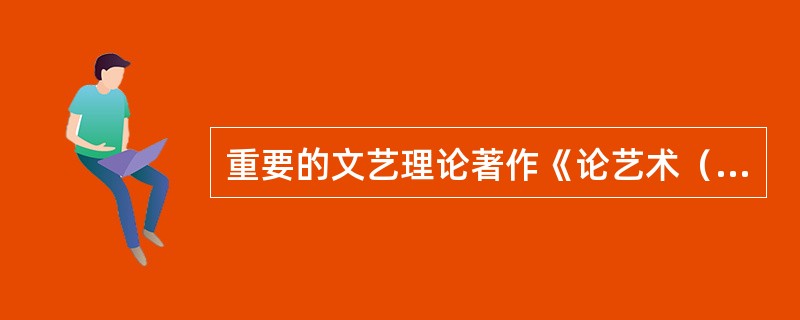 重要的文艺理论著作《论艺术（...